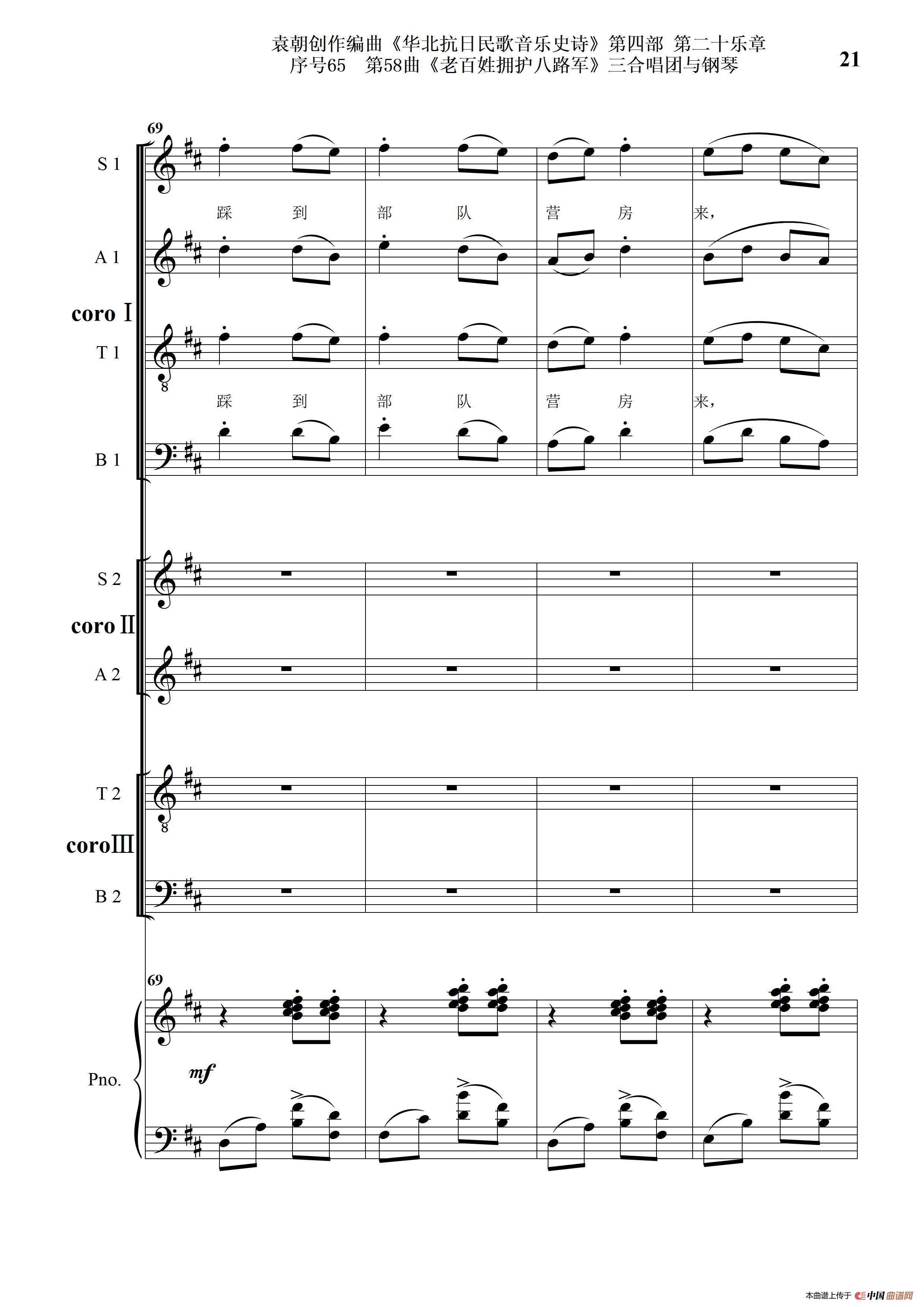 袁朝创作编曲《华北抗日民歌音乐史诗》第四部 第二十乐章
序号65 第58曲《老百姓拥护八路军》三合唱团与钢琴

21

69

S 1

踩 到 部 队 营 房 来,

A 1

coro I

T 1

踩 到 部 队 营 房 来,

B 1

S 2

coro II

A 2

T 2

coro III

B 2

69

Pno.

mf

本曲谱上传于 中国曲谱网